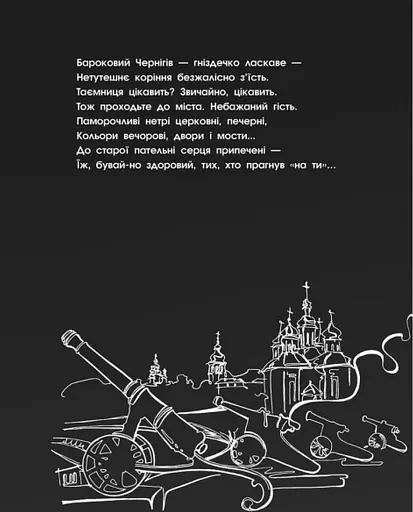 Бароковий Чернігів — гніздечко ласкаве —
Нетутешнє коріння безжалісно з'їсть.
Таємниця цікавить? Звичайно, цікавить.
Тож проходьте до міста. Небажаний гість.
Паморочливі нетрі церковні, печерні,
Кольори вечорові, двори і мости...
До старої пательні серця припечені —
Їж, бувай-но здоровий, тих, хто прагнув «на ти»...